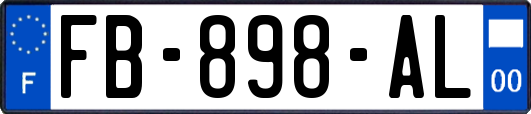 F
FB-898-AL
00